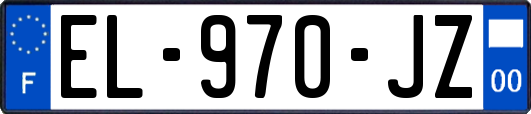 F
EL-970-JZ
00